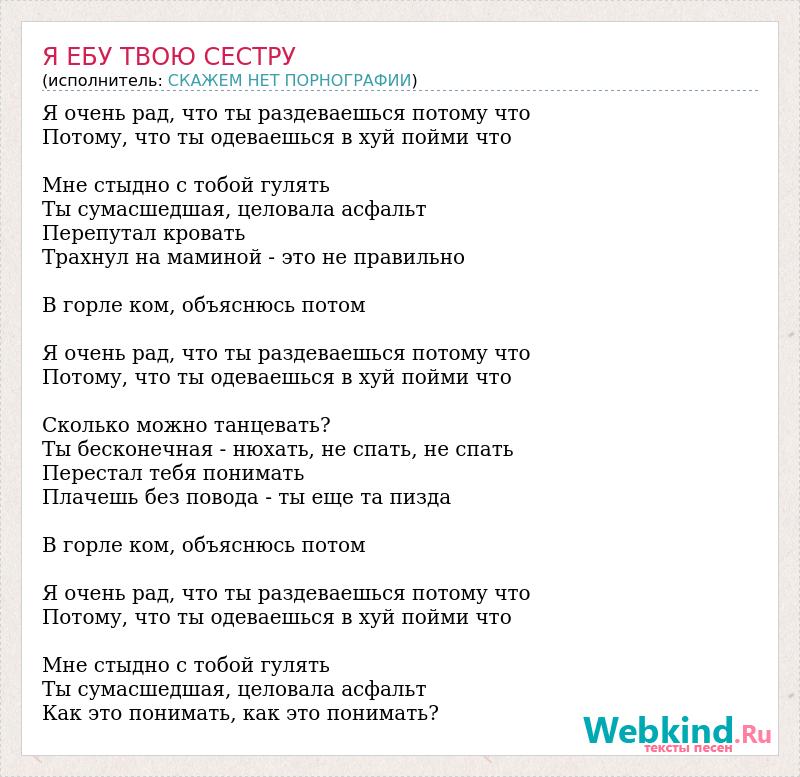 Я ЕБУ ТВОЮ СЕСТРУ
(исполнитель: СКАЖЕМ НЕТ ПОРНОГРАФИИ)

Я очень рад, что ты раздеваешься потому что
Потому, что ты одеваешься в хуй пойми что

Мне стыдно с тобой гулять
Ты сумасшедшая, целовала асфальт
Перепутал кровать
Трахнул на маминой - это не правильно

В горле ком, объяснюсь потом

Я очень рад, что ты раздеваешься потому что
Потому, что ты одеваешься в хуй пойми что

Сколько можно танцевать?
Ты бесконечная - нюхать, не спать, не спать
Перестал тебя понимать
Плачешь без повода - ты еще та пизда

В горле ком, объяснюсь потом

Я очень рад, что ты раздеваешься потому что
Потому, что ты одеваешься в хуй пойми что

Мне стыдно с тобой гулять
Ты сумасшедшая, целовала асфальт
Как это понимать, как это понимать?

Webkind.Ru
тексты песен